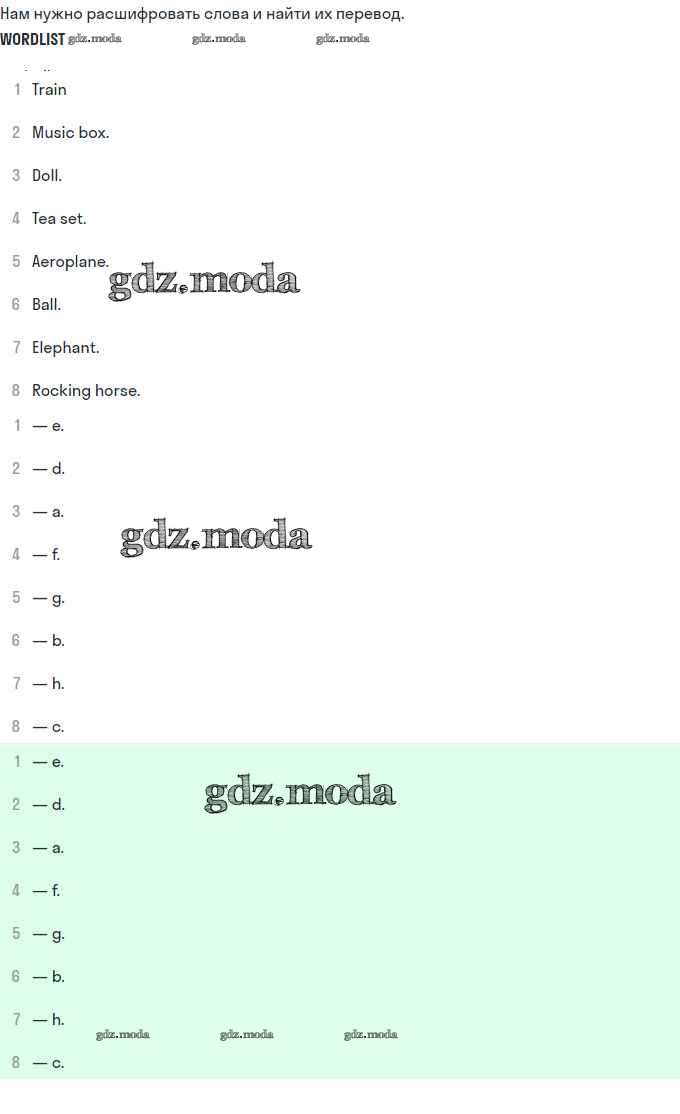 Нам нужно расшифровать слова и найти их перевод.

WORDLIST

1 Train

2 Music box.

3 Doll.

4 Tea set.

5 Aeroplane.

6 Ball.

7 Elephant.

8 Rocking horse.

1 — e.

2 — d.

3 — a.

4 — f.

5 — g.

6 — b.

7 — h.

8 — c.

1 — e.

2 — d.

3 — a.

4 — f.

5 — g.

6 — b.

7 — h.

8 — c.

gdz.moda